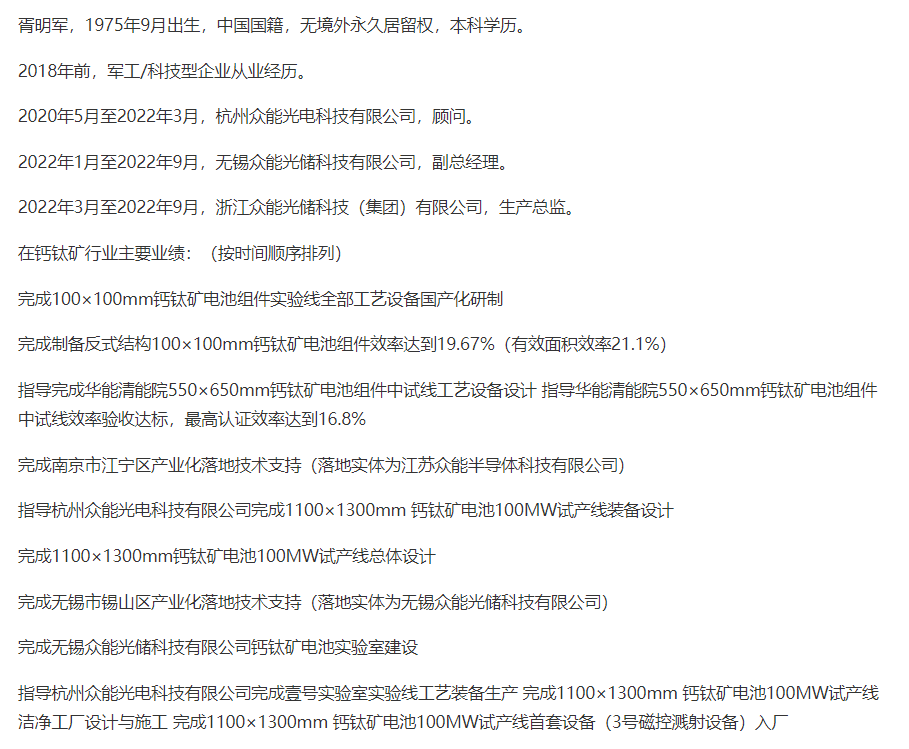 胥明军，1975年9月出生，中国国籍，无境外永久居留权，本科学历。

2018年前，军工/科技型企业从业经历。

2020年5月至2022年3月，杭州众能光电科技有限公司，顾问。

2022年1月至2022年9月，无锡众能光储科技有限公司，副总经理。

2022年3月至2022年9月，浙江众能光储科技（集团）有限公司，生产总监。

在钙钛矿行业主要业绩：（按时间顺序排列）

完成100×100mm钙钛矿电池组件实验线全部工艺设备国产化研制

完成制备反式结构100×100mm钙钛矿电池组件效率达到19.67%（有效面积效率21.1%）

指导完成华能清能院550×650mm钙钛矿电池组件中试线工艺设备设计 指导华能清能院550×650mm钙钛矿电池组件中试线效率验收达标，最高认证效率达到16.8%

完成南京市江宁区产业化落地技术支持（落地实体为江苏众能半导体科技有限公司）

指导杭州众能光电科技有限公司完成1100×1300mm 钙钛矿电池100MW试产线装备设计

完成1100×1300mm钙钛矿电池100MW试产线总体设计

完成无锡市锡山区产业化落地技术支持（落地实体为无锡众能光储科技有限公司）

完成无锡众能光储科技有限公司钙钛矿电池实验室建设

指导杭州众能光电科技有限公司完成壹号实验室实验线工艺装备生产 完成1100×1300mm 钙钛矿电池100MW试产线洁净工厂设计与施工 完成1100×1300mm 钙钛矿电池100MW试产线首套设备（3号磁控溅射设备）入厂